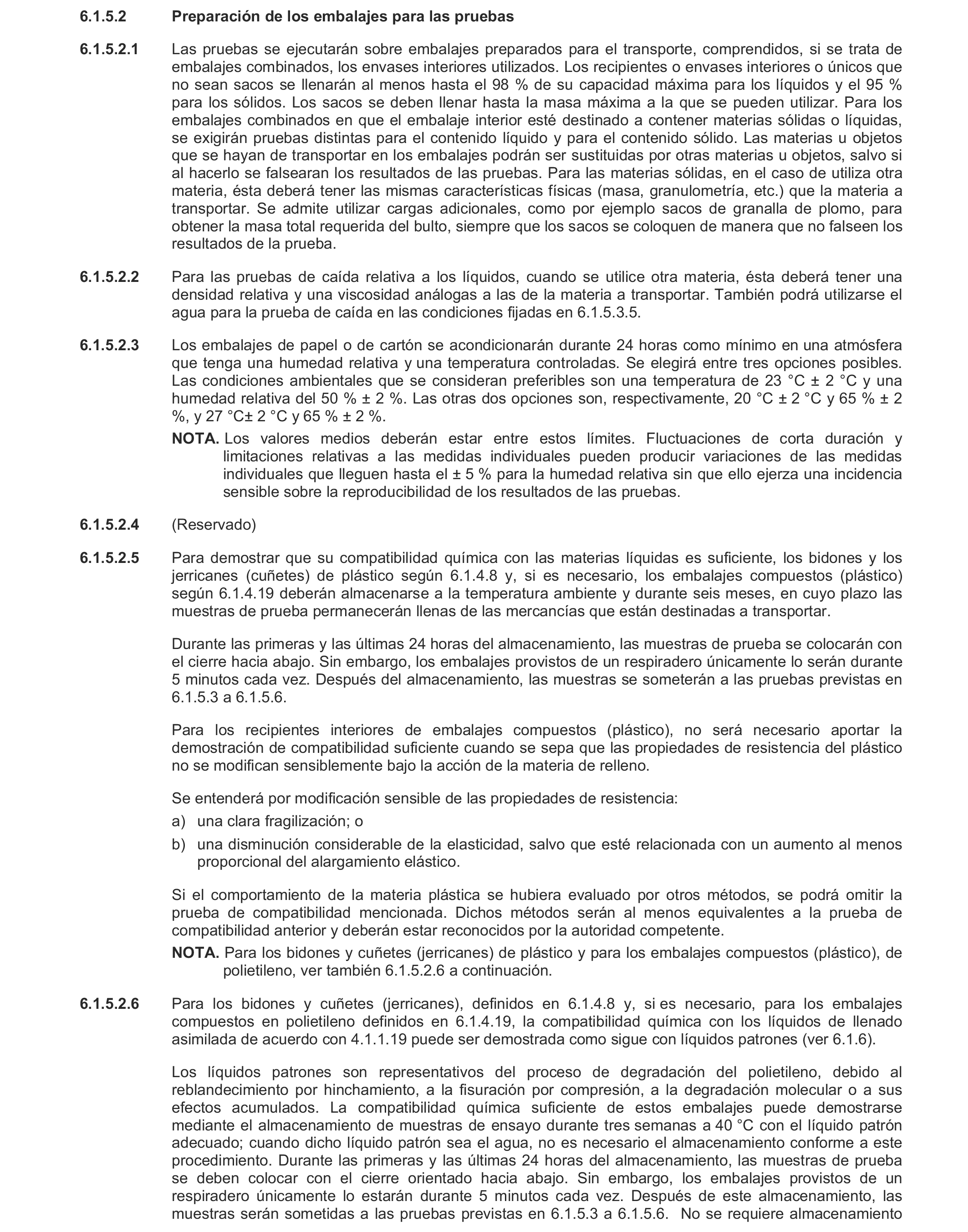 6.1.5.2 Preparación de los embalajes para las pruebas

6.1.5.2.1 Las pruebas se ejecutarán sobre embalajes preparados para el transporte, comprendidos, si se trata de embalajes combinados, los envases interiores utilizados. Los recipientes o envases interiores o únicos que no sean sacos se llenarán al menos hasta el 98 % de su capacidad máxima para los líquidos y el 95 % para los sólidos. Los sacos se deben llenar hasta la masa máxima a la que se pueden utilizar. Para los embalajes combinados en que el embalaje interior esté destinado a contener materias sólidas o líquidas, se exigirán pruebas distintas para el contenido líquido y para el contenido sólido. Las materias u objetos que se hayan de transportar en los embalajes podrán ser sustituidas por otras materias u objetos, salvo si al hacerlo se falsearan los resultados de las pruebas. Para las materias sólidas, en el caso de utiliza otra materia, ésta deberá tener las mismas características físicas (masa, granulometría, etc.) que la materia a transportar. Se admite utilizar cargas adicionales, como por ejemplo sacos de granalla de plomo, para obtener la masa total requerida del bulto, siempre que los sacos se coloquen de manera que no falseen los resultados de la prueba.

6.1.5.2.2 Para las pruebas de caída relativa a los líquidos, cuando se utilice otra materia, ésta deberá tener una densidad relativa y una viscosidad análogas a las de la materia a transportar. También podrá utilizarse el agua para la prueba de caída en las condiciones fijadas en 6.1.5.3.5.

6.1.5.2.3 Los embalajes de papel o de cartón se acondicionarán durante 24 horas como mínimo en una atmósfera que tenga una humedad relativa y una temperatura controladas. Se elegirá entre tres opciones posibles. Las condiciones ambientales que se consideran preferibles son una temperatura de 23 °C ± 2 °C y una humedad relativa del 50 % ± 2 %. Las otras dos opciones son, respectivamente, 20 °C ± 2 °C y 65 % ± 2 %, y 27 °C± 2 °C y 65 % ± 2 %.

NOTA. Los valores medios deberán estar entre estos límites. Fluctuaciones de corta duración y limitaciones relativas a las medidas individuales pueden producir variaciones de las medidas individuales que lleguen hasta el ± 5 % para la humedad relativa sin que ello ejerza una incidencia sensible sobre la reproducibilidad de los resultados de las pruebas.

6.1.5.2.4 (Reservado)

6.1.5.2.5 Para demostrar que su compatibilidad química con las materias líquidas es suficiente, los bidones y los jerricanes (cuñetes) de plástico según 6.1.4.8 y, si es necesario, los embalajes compuestos (plástico) según 6.1.4.19 deberán almacenarse a la temperatura ambiente y durante seis meses, en cuyo plazo las muestras de prueba permanecerán llenas de las mercancías que están destinadas a transportar.

Durante las primeras y las últimas 24 horas del almacenamiento, las muestras de prueba se colocarán con el cierre hacia abajo. Sin embargo, los embalajes provistos de un respiradero únicamente lo serán durante 5 minutos cada vez. Después del almacenamiento, las muestras se someterán a las pruebas previstas en 6.1.5.3 a 6.1.5.6.

Para los recipientes interiores de embalajes compuestos (plástico), no será necesario aportar la demostración de compatibilidad suficiente cuando se sepa que las propiedades de resistencia del plástico no se modifican sensiblemente bajo la acción de la materia de relleno.

Se entenderá por modificación sensible de las propiedades de resistencia:
a) una clara fragilización; o
b) una disminución considerable de la elasticidad, salvo que esté relacionada con un aumento al menos proporcional del alargamiento elástico.

Si el comportamiento de la materia plástica se hubiera evaluado por otros métodos, se podrá omitir la prueba de compatibilidad mencionada. Dichos métodos serán al menos equivalentes a la prueba de compatibilidad anterior y deberán estar reconocidos por la autoridad competente.

NOTA. Para los bidones y cuñetes (jerricanes) de plástico y para los embalajes compuestos (plástico), de polietileno, ver también 6.1.5.2.6 a continuación.

6.1.5.2.6 Para los bidones y cuñetes (jerricanes), definidos en 6.1.4.8 y, si es necesario, para los embalajes compuestos en polietileno definidos en 6.1.4.19, la compatibilidad química con los líquidos de llenado asimilada de acuerdo con 4.1.1.19 puede ser demostrada como sigue con líquidos patrones (ver 6.1.6).

Los líquidos patrones son representativos del proceso de degradación del polietileno, debido al reblandecimiento por hinchamiento, a la fisuración por compresión, a la degradación molecular o a sus efectos acumulados. La compatibilidad química suficiente de estos embalajes puede demostrarse mediante el almacenamiento de muestras de ensayo durante tres semanas a 40 °C con el líquido patrón adecuado; cuando dicho líquido patrón sea el agua, no es necesario el almacenamiento conforme a este procedimiento. Durante las primeras y las últimas 24 horas del almacenamiento, las muestras de prueba se deben colocar con el cierre orientado hacia abajo. Sin embargo, los embalajes provistos de un respiradero únicamente lo estarán durante 5 minutos cada vez. Después de este almacenamiento, las muestras serán sometidas a las pruebas previstas en 6.1.5.3 a 6.1.5.6. No se requiere almacenamiento